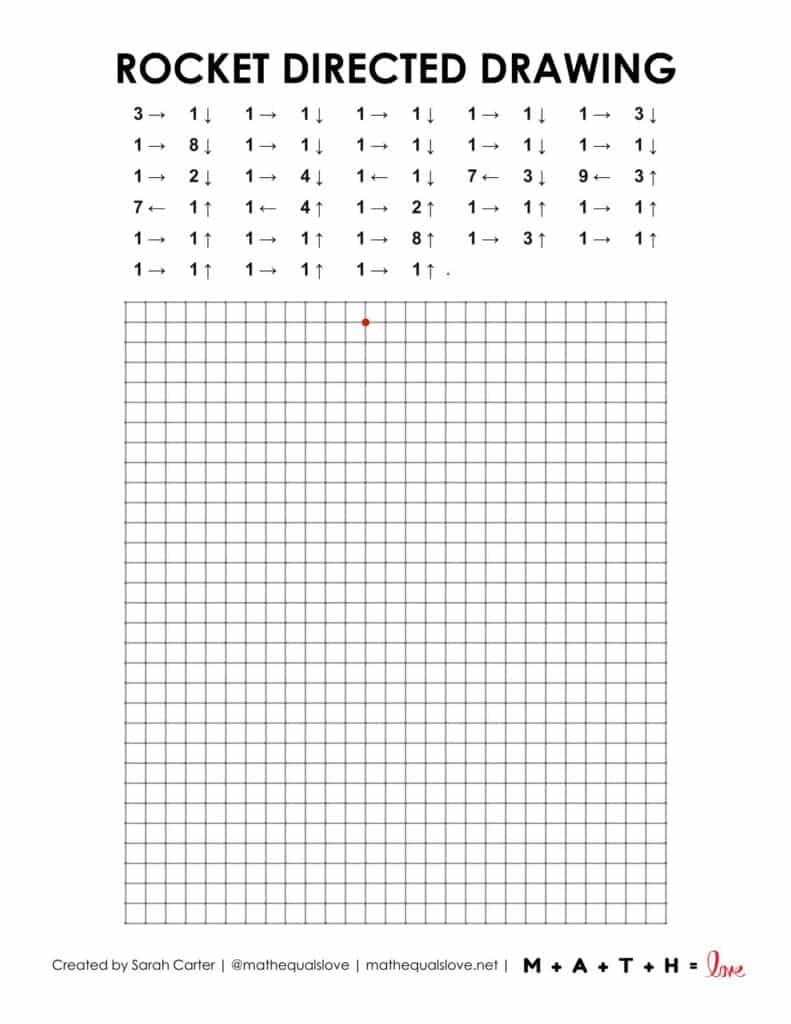 ROCKET DIRECTED DRAWING

3→ 1↓ 1→ 1↓ 1→ 1↓ 1→ 1↓ 1→ 3↓
1→ 8↓ 1→ 1↓ 1→ 1↓ 1→ 1↓ 1→ 1↓
1→ 2↓ 1→ 4↓ 1← 1↓ 7← 3↓ 9← 3↑
7← 1↑ 1← 4↑ 1→ 2↑ 1→ 1↑ 1→ 1↑
1→ 1↑ 1→ 1↑ 1→ 8↑ 1→ 3↑ 1→ 1↑
1→ 1↑ 1→ 1↑ 1→ 1↑ .

Created by Sarah Carter | @mathequalslove | mathequalslove.net | M + A + T + H = love